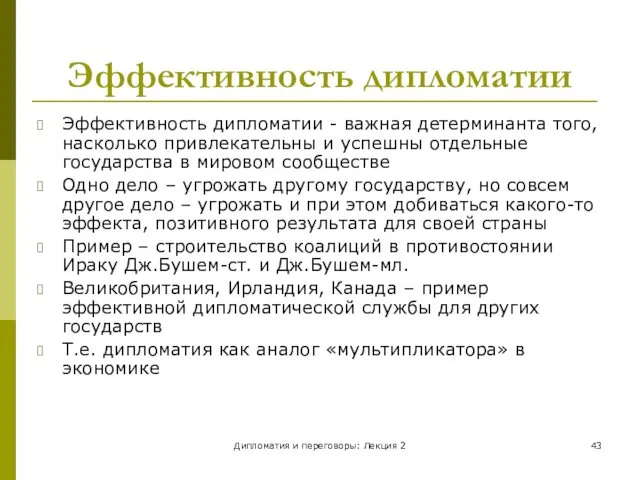 Эффективность дипломатии

Эффективность дипломатии - важная детерминанта того, насколько привлекательны и успешны отдельные государства в мировом сообществе

Одно дело – угрожать другому государству, но совсем другое дело – угрожать и при этом добиваться какого-то эффекта, позитивного результата для своей страны

Пример – строительство коалиций в противостоянии Ираку Дж.Бушем-ст. и Дж.Бушем-мл.

Великобритания, Ирландия, Канада – пример эффективной дипломатической службы для других государств

Т.е. дипломатия как аналог «мультипликатора» в экономике

Дипломатия и переговоры: Лекция 2

43